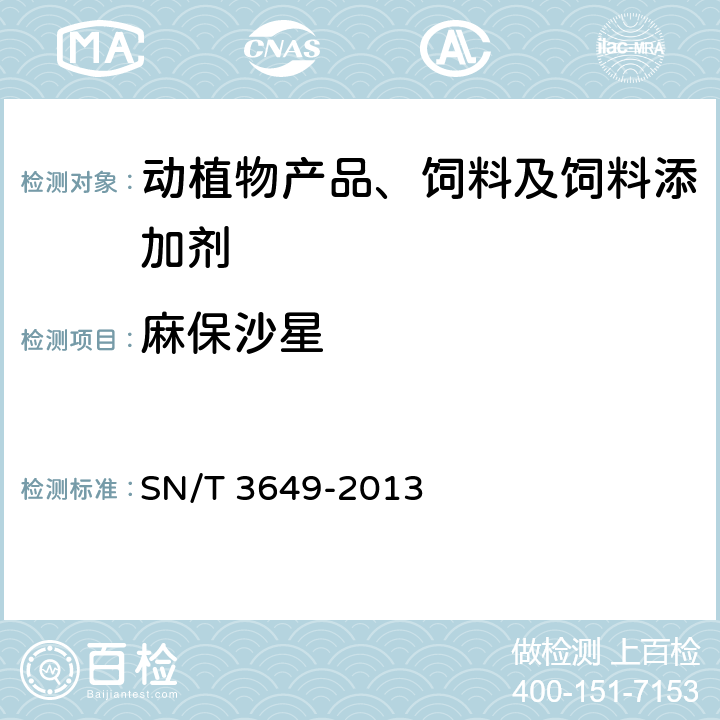 MA CNAS AC ilac-MRA

检测对象： 动植物产品、饲料及饲料添加剂

检测项目： 麻保沙星

检测标准： SN/T 3649-2013

百检 Baijiantest.com

做检测 上百检
400-151-7153